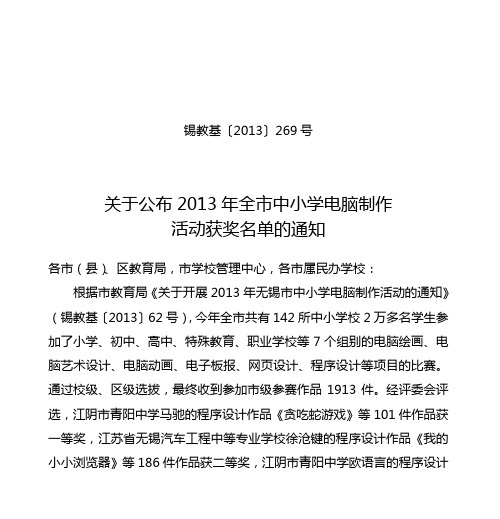 锡教基〔2013〕269 号

关于公布 2013 年全市中小学电脑制作活动获奖名单的通知

各市（县）、区教育局，市学校管理中心，各市属民办学校：

根据市教育局《关于开展 2013 年无锡市中小学电脑制作活动的通知》（锡教基〔2013〕62 号），今年全市共有 142 所中小学校 2 万多名学生参加了小学、初中、高中、特殊教育、职业学校等 7 个组别的电脑绘画、电脑艺术设计、电脑动画、电子板报、网页设计、程序设计等项目的比赛。通过校级、区级选拔，最终收到参加市级参赛作品 1913 件。经评委会评选，江阴市青阳中学马驰的程序设计作品《贪吃蛇游戏》等 101 件作品获一等奖，江苏省无锡汽车工程中等专业学校徐沧键的程序设计作品《我的小小浏览器》等 186 件作品获二等奖，江阴市青阳中学欧语言的程序设计